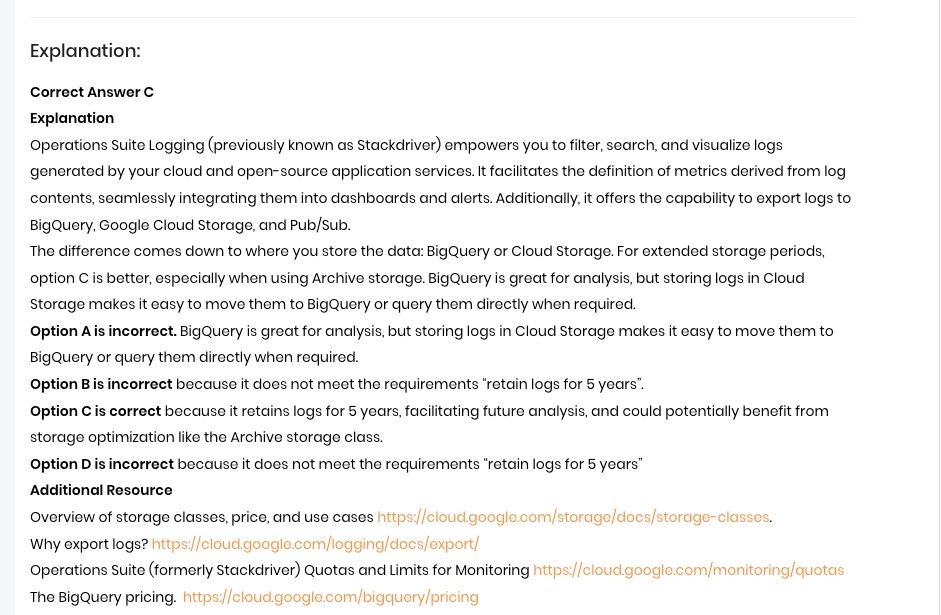 Explanation:

Correct Answer C
Explanation
Operations Suite Logging (previously known as Stackdriver) empowers you to filter, search, and visualize logs generated by your cloud and open-source application services. It facilitates the definition of metrics derived from log contents, seamlessly integrating them into dashboards and alerts. Additionally, it offers the capability to export logs to BigQuery, Google Cloud Storage, and Pub/Sub.
The difference comes down to where you store the data: BigQuery or Cloud Storage. For extended storage periods, option C is better, especially when using Archive storage. BigQuery is great for analysis, but storing logs in Cloud Storage makes it easy to move them to BigQuery or query them directly when required.
Option A is incorrect. BigQuery is great for analysis, but storing logs in Cloud Storage makes it easy to move them to BigQuery or query them directly when required.
Option B is incorrect because it does not meet the requirements "retain logs for 5 years".
Option C is correct because it retains logs for 5 years, facilitating future analysis, and could potentially benefit from storage optimization like the Archive storage class.
Option D is incorrect because it does not meet the requirements "retain logs for 5 years"
Additional Resource
Overview of storage classes, price, and use cases https://cloud.google.com/storage/docs/storage-classes.
Why export logs? https://cloud.google.com/logging/docs/export/
Operations Suite (formerly Stackdriver) Quotas and Limits for Monitoring https://cloud.google.com/monitoring/quotas
The BigQuery pricing. https://cloud.google.com/bigquery/pricing